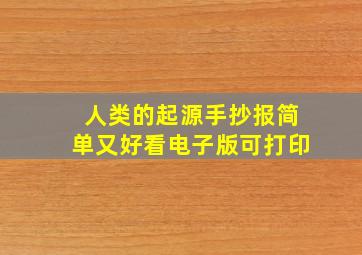 人类的起源手抄报简单又好看电子版可打印